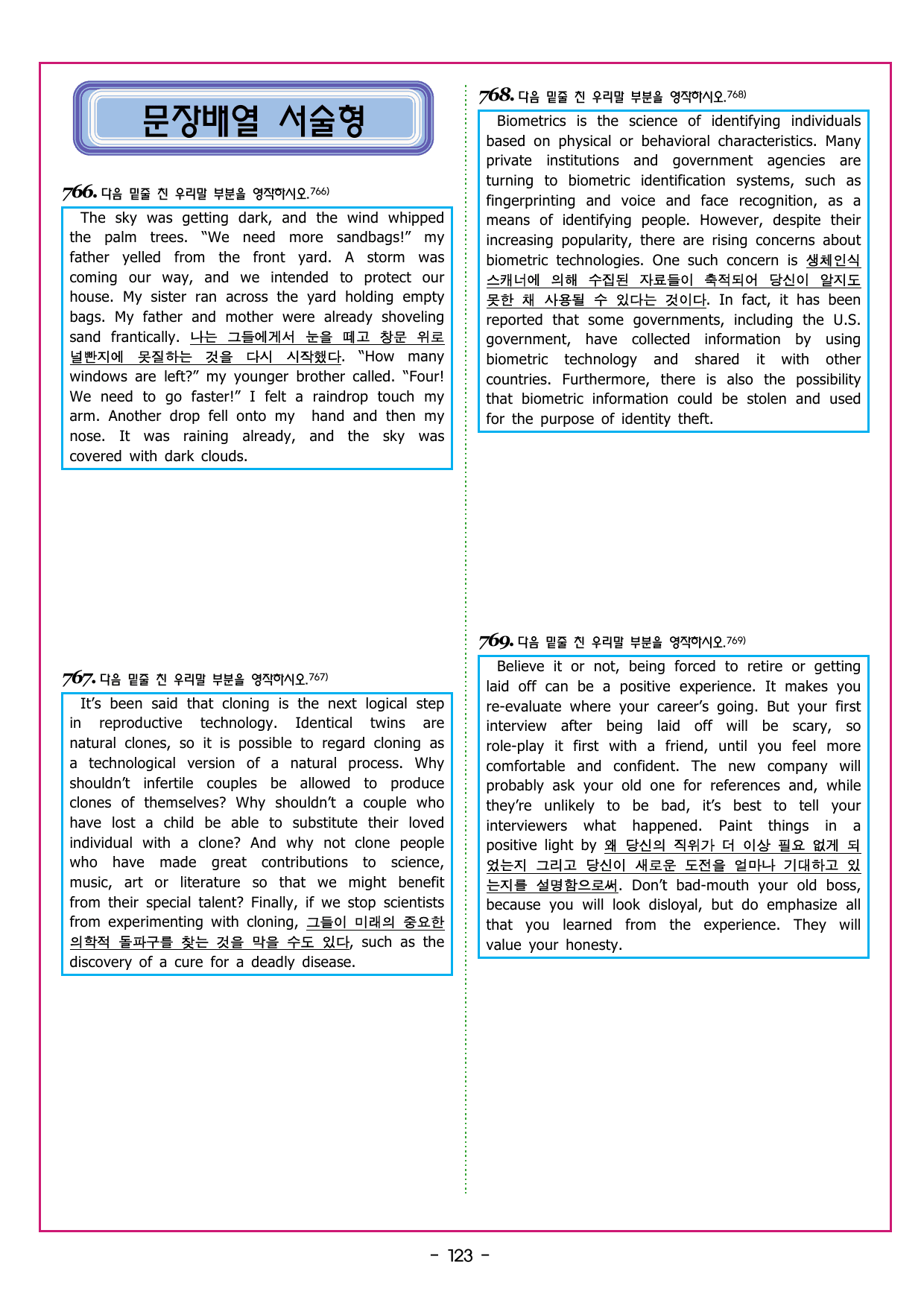 문장배열 서술형

766. 다음 밑줄 친 우리말 부분을 영작하시오.766)

The sky was getting dark, and the wind whipped the palm trees. “We need more sandbags!” my father yelled from the front yard. A storm was coming our way, and we intended to protect our house. My sister ran across the yard holding empty bags. My father and mother were already shoveling sand frantically. 나는 그들에게서 눈을 떼고 창문 위로 널빤지에 못질하는 것을 다시 시작했다. “How many windows are left?” my younger brother called. “Four! We need to go faster!” I felt a raindrop touch my arm. Another drop fell onto my hand and then my nose. It was raining already, and the sky was covered with dark clouds.

767. 다음 밑줄 친 우리말 부분을 영작하시오.767)

It’s been said that cloning is the next logical step in reproductive technology. Identical twins are natural clones, so it is possible to regard cloning as a technological version of a natural process. Why shouldn’t infertile couples be allowed to produce clones of themselves? Why shouldn’t a couple who have lost a child be able to substitute their loved individual with a clone? And why not clone people who have made great contributions to science, music, art or literature so that we might benefit from their special talent? Finally, if we stop scientists from experimenting with cloning, 그들이 미래의 중요한 의학적 돌파구를 찾는 것을 막을 수도 있다, such as the discovery of a cure for a deadly disease.

768. 다음 밑줄 친 우리말 부분을 영작하시오.768)

Biometrics is the science of identifying individuals based on physical or behavioral characteristics. Many private institutions and government agencies are turning to biometric identification systems, such as fingerprinting and voice and face recognition, as a means of identifying people. However, despite their increasing popularity, there are rising concerns about biometric technologies. One such concern is 생체인식 스캐너에 의해 수집된 자료들이 축적되어 당신이 알지도 못한 채 사용될 수 있다는 것이다. In fact, it has been reported that some governments, including the U.S. government, have collected information by using biometric technology and shared it with other countries. Furthermore, there is also the possibility that biometric information could be stolen and used for the purpose of identity theft.

769. 다음 밑줄 친 우리말 부분을 영작하시오.769)

Believe it or not, being forced to retire or getting laid off can be a positive experience. It makes you re-evaluate where your career’s going. But your first interview after being laid off will be scary, so role-play it first with a friend, until you feel more comfortable and confident. The new company will probably ask your old one for references and, while they’re unlikely to be bad, it’s best to tell your interviewers what happened. Paint things in a positive light by 왜 당신의 직위가 더 이상 필요 없게 되었는지 그리고 당신이 새로운 도전을 얼마나 기대하고 있는지를 설명함으로써. Don’t bad-mouth your old boss, because you will look disloyal, but do emphasize all that you learned from the experience. They will value your honesty.

- 123 -